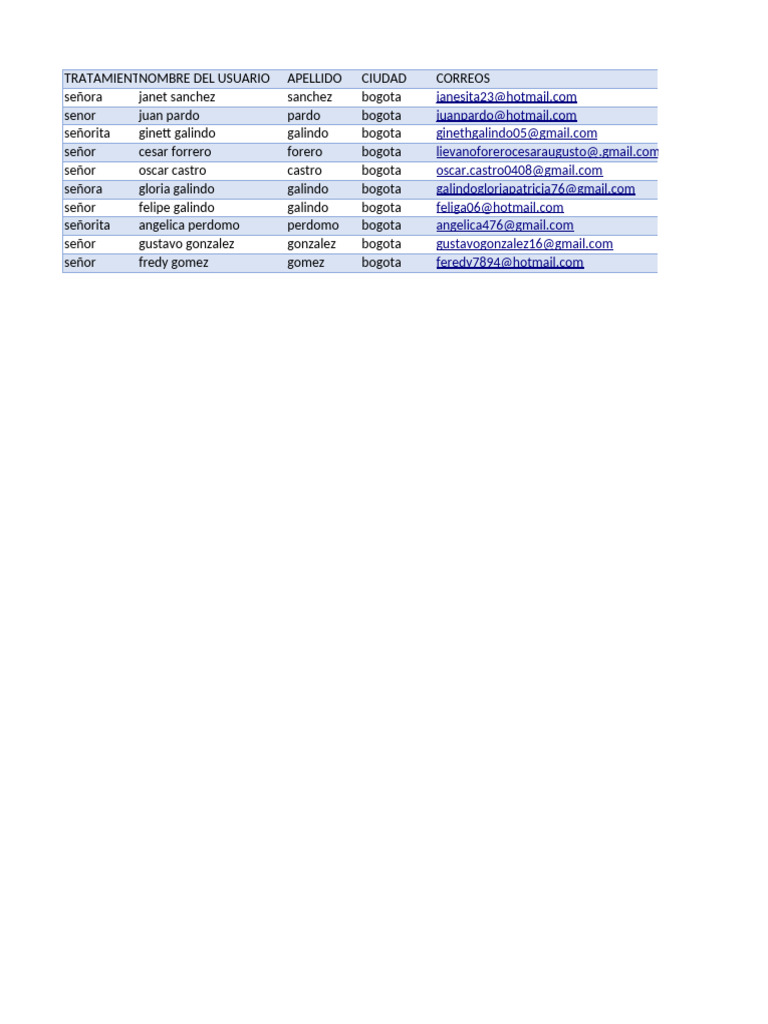 | TRATAMIENT | NOMBRE DEL USUARIO | APELLIDO | CIUDAD | CORREOS |
|---|---|---|---|---|
| señora | janet sanchez | sanchez | bogota | janesita23@hotmail.com |
| senor | juan pardo | pardo | bogota | juanpardo@hotmail.com |
| señorita | ginett galindo | galindo | bogota | ginethgalindo05@gmail.com |
| señor | cesar forrero | forero | bogota | lievanoforerocesaraugusto@.gmail.com |
| señor | oscar castro | castro | bogota | oscar.castro0408@gmail.com |
| señora | gloria galindo | galindo | bogota | galindogloriapatricia76@gmail.com |
| señor | felipe galindo | galindo | bogota | feliga06@hotmail.com |
| señorita | angelica perdomo | perdomo | bogota | angelica476@gmail.com |
| señor | gustavo gonzalez | gonzalez | bogota | gustavogonzalez16@gmail.com |
| señor | fredy gomez | gomez | bogota | feredy7894@hotmail.com |